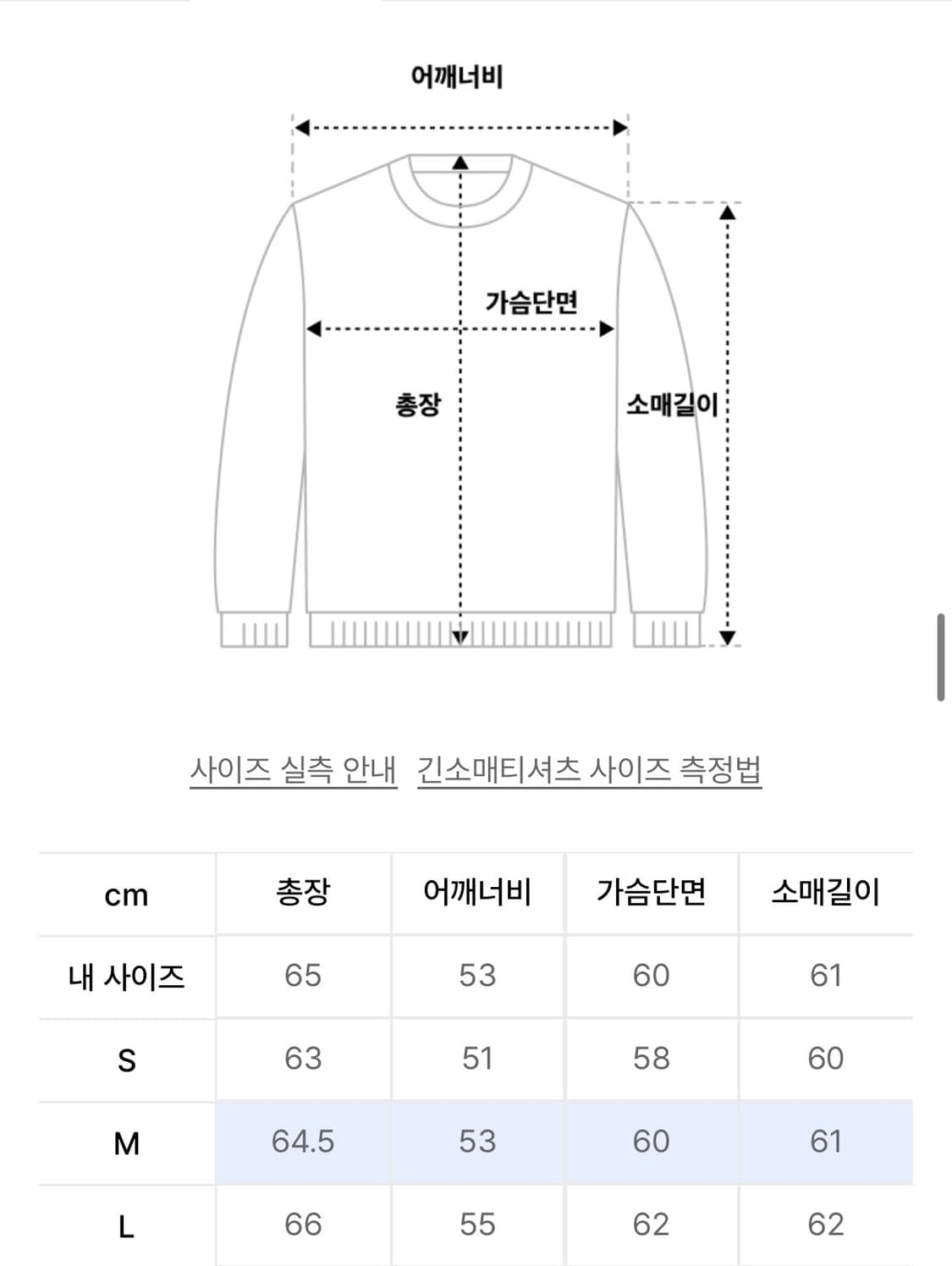 어깨너비

가슴단면

총장

소매길이

사이즈 실측 안내 긴소매티셔츠 사이즈 측정법

| cm | 총장 | 어깨너비 | 가슴단면 | 소매길이 |
|---|---|---|---|---|
| 내 사이즈 | 65 | 53 | 60 | 61 |
| S | 63 | 51 | 58 | 60 |
| M | 64.5 | 53 | 60 | 61 |
| L | 66 | 55 | 62 | 62 |